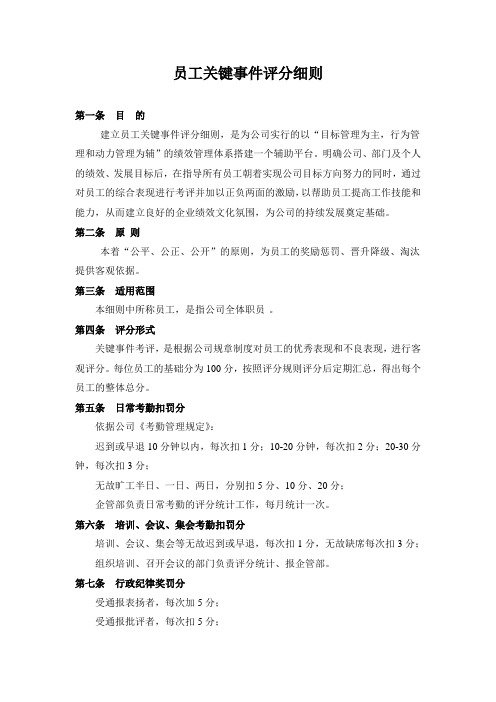 员工关键事件评分细则

第一条　目　的

建立员工关键事件评分细则，是为公司实行的以“目标管理为主，行为管理和动力管理为辅”的绩效管理体系搭建一个辅助平台。明确公司、部门及个人的绩效、发展目标后，在指导所有员工朝着实现公司目标方向努力的同时，通过对员工的综合表现进行考评并加以正负两面的激励，以帮助员工提高工作技能和能力，从而建立良好的企业绩效文化氛围，为公司的持续发展奠定基础。

第二条　原 则

本着“公平、公正、公开”的原则，为员工的奖励惩罚、晋升降级、淘汰提供客观依据。

第三条　适用范围

本细则中所称员工，是指公司全体职员 。

第四条　评分形式

关键事件考评，是根据公司规章制度对员工的优秀表现和不良表现，进行客观评分。每位员工的基础分为100分，按照评分规则评分后定期汇总，得出每个员工的整体总分。

第五条　日常考勤扣罚分

依据公司《考勤管理规定》：

迟到或早退10分钟以内，每次扣1分；10-20分钟，每次扣2分；20-30分钟，每次扣3分；

无故旷工半日、一日、两日，分别扣5分、10分、20分；

企管部负责日常考勤的评分统计工作，每月统计一次。

第六条　培训、会议、集会考勤扣罚分

培训、会议、集会等无故迟到或早退，每次扣1分，无故缺席每次扣3分；

组织培训、召开会议的部门负责评分统计、报企管部。

第七条　行政纪律奖罚分

受通报表扬者，每次加5分；

受通报批评者，每次扣5分；